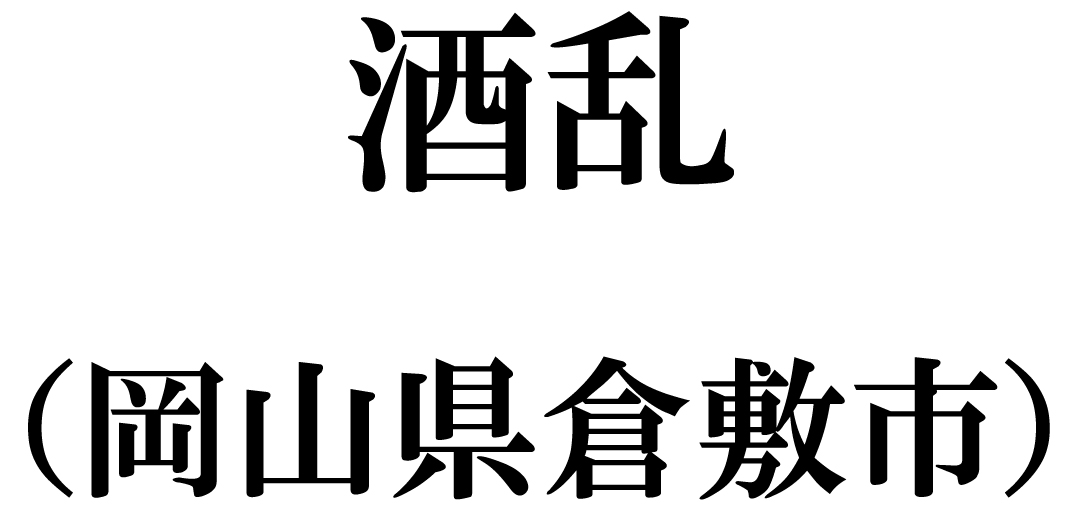 酒乱

（岡山県倉敷市）